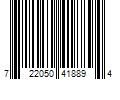 7 22050 41889 4